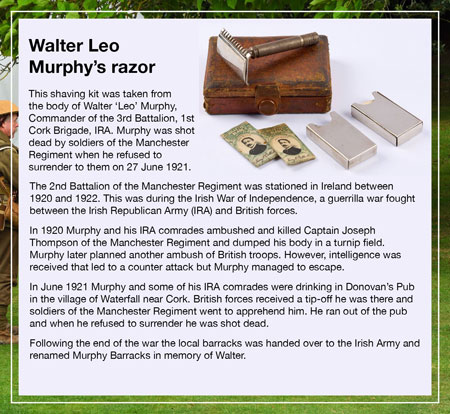 Walter Leo Murphy's razor

This shaving kit was taken from the body of Walter 'Leo' Murphy, Commander of the 3rd Battalion, 1st Cork Brigade, IRA. Murphy was shot dead by soldiers of the Manchester Regiment when he refused to surrender to them on 27 June 1921.

The 2nd Battalion of the Manchester Regiment was stationed in Ireland between 1920 and 1922. This was during the Irish War of Independence, a guerrilla war fought between the Irish Republican Army (IRA) and British forces.

In 1920 Murphy and his IRA comrades ambushed and killed Captain Joseph Thompson of the Manchester Regiment and dumped his body in a turnip field. Murphy later planned another ambush of British troops. However, intelligence was received that led to a counter attack but Murphy managed to escape.

In June 1921 Murphy and some of his IRA comrades were drinking in Donovan's Pub in the village of Waterfall near Cork. British forces received a tip-off he was there and soldiers of the Manchester Regiment went to apprehend him. He ran out of the pub and when he refused to surrender he was shot dead.

Following the end of the war the local barracks was handed over to the Irish Army and renamed Murphy Barracks in memory of Walter.